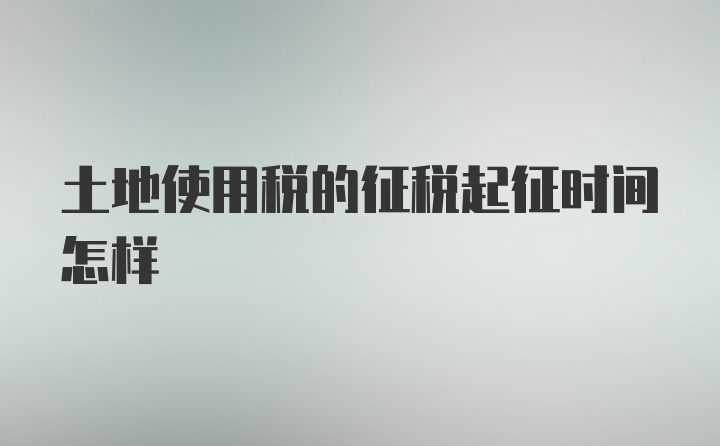 土地使用税的征税起征时间怎样